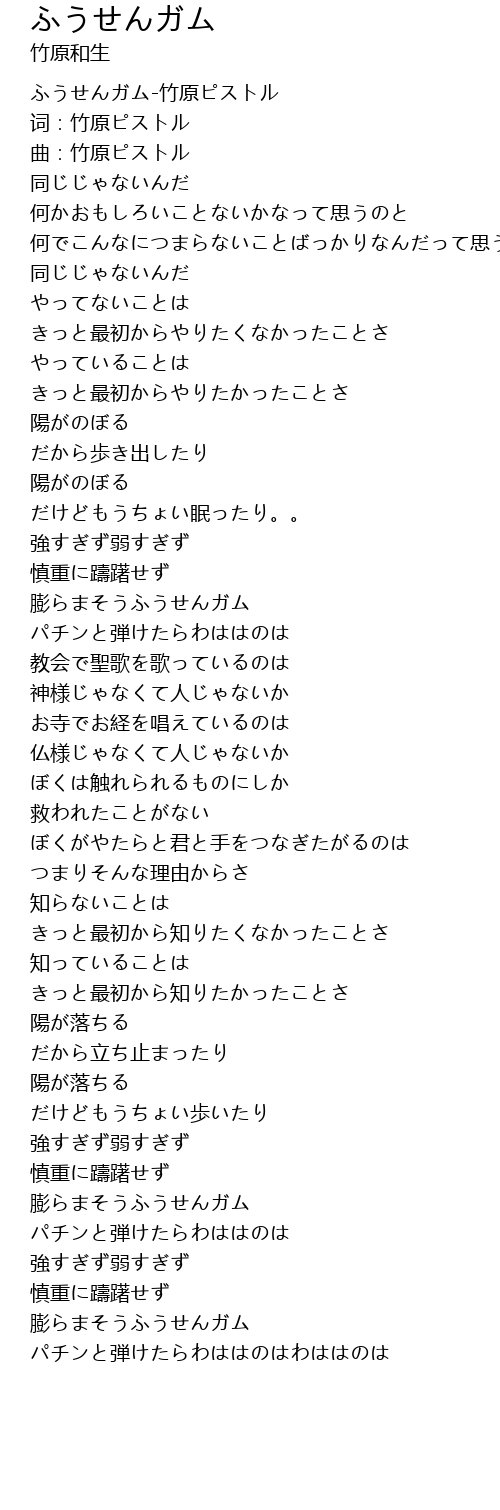 ふうせんガム
竹原和生

ふうせんガム-竹原ピストル
词：竹原ピストル
曲：竹原ピストル
同じじゃないんだ
何かおもしろいことないかなって思うのと
何でこんなにつまらないことばっかりなんだって思う
同じじゃないんだ
やってないことは
きっと最初からやりたくなかったことさ
やっていることは
きっと最初からやりたかったことさ
陽がのぼる
だから歩き出したり
陽がのぼる
だけどもうちょい眠ったり。。
強すぎず弱すぎず
慎重に躊躇せず
膨らまそうふうせんガム
パチンと弾けたらわははのは
教会で聖歌を歌っているのは
神様じゃなくて人じゃないか
お寺でお経を唱えているのは
仏様じゃなくて人じゃないか
ぼくは触れられるものにしか
救われたことがない
ぼくがやたらと君と手をつなぎたがるのは
つまりそんな理由からさ
知らないことは
きっと最初から知りたくなかったことさ
知っていることは
きっと最初から知りたかったことさ
陽が落ちる
だから立ち止まったり
陽が落ちる
だけどもうちょい歩いたり
強すぎず弱すぎず
慎重に躊躇せず
膨らまそうふうせんガム
パチンと弾けたらわははのは
強すぎず弱すぎず
慎重に躊躇せず
膨らまそうふうせんガム
パチンと弾けたらわははのはわははのは